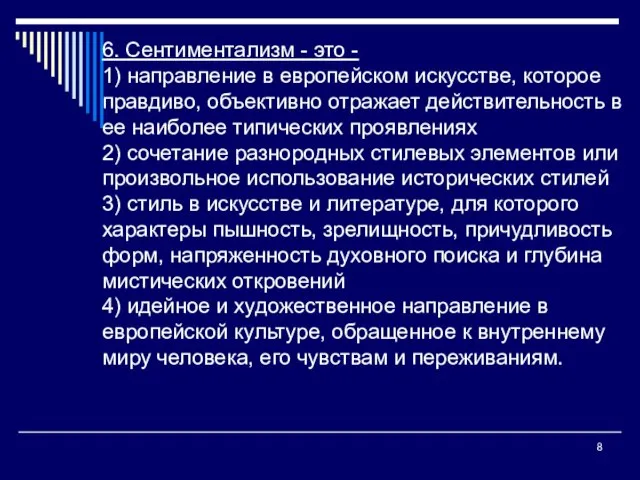 6. Сентиментализм - это -
1) направление в европейском искусстве, которое правдиво, объективно отражает действительность в ее наиболее типических проявлениях
2) сочетание разнородных стилевых элементов или произвольное использование исторических стилей
3) стиль в искусстве и литературе, для которого характеры пышность, зрелищность, причудливость форм, напряженность духовного поиска и глубина мистических откровений
4) идейное и художественное направление в европейской культуре, обращенное к внутреннему миру человека, его чувствам и переживаниям.

8